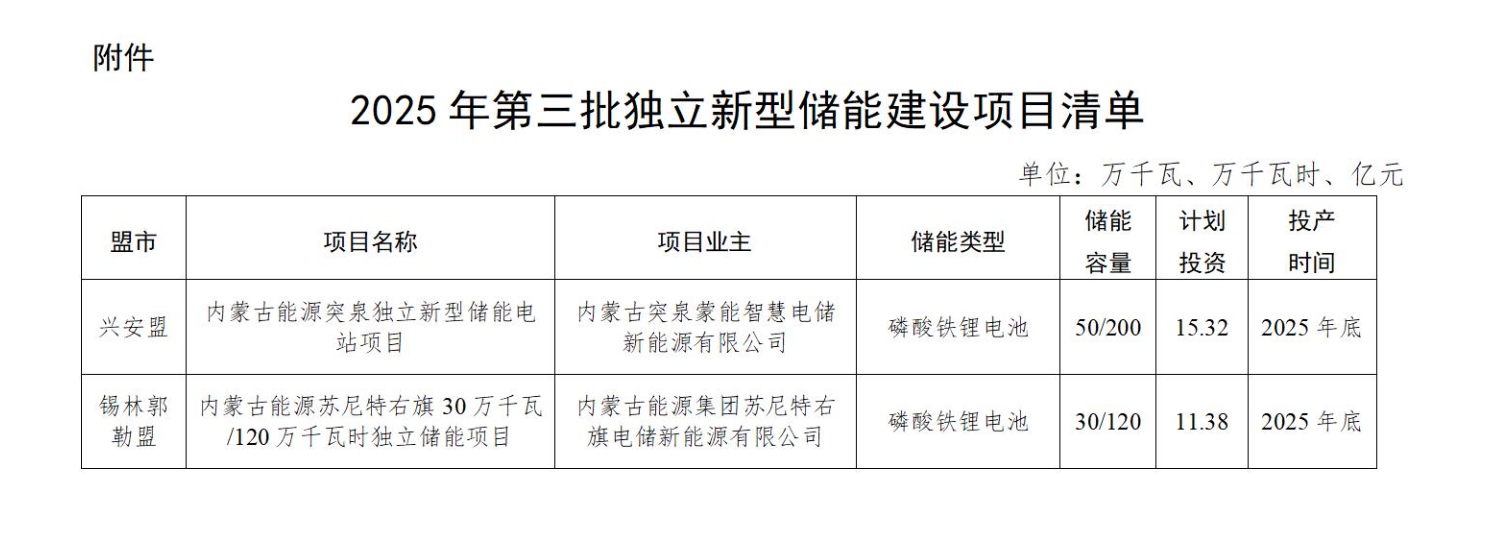 附件

2025年第三批独立新型储能建设项目清单

单位：万千瓦、万千瓦时、亿元

| 盟市 | 项目名称 | 项目业主 | 储能类型 | 储能容量 | 计划投资 | 投产时间 |
|---|---|---|---|---|---|---|
| 兴安盟 | 内蒙古能源突泉独立新型储能电站项目 | 内蒙古突泉蒙能智慧电储新能源有限公司 | 磷酸铁锂电池 | 50/200 | 15.32 | 2025年底 |
| 锡林郭勒盟 | 内蒙古能源苏尼特右旗30万千瓦/120万千瓦时独立储能项目 | 内蒙古能源集团苏尼特右旗电储新能源有限公司 | 磷酸铁锂电池 | 30/120 | 11.38 | 2025年底 |